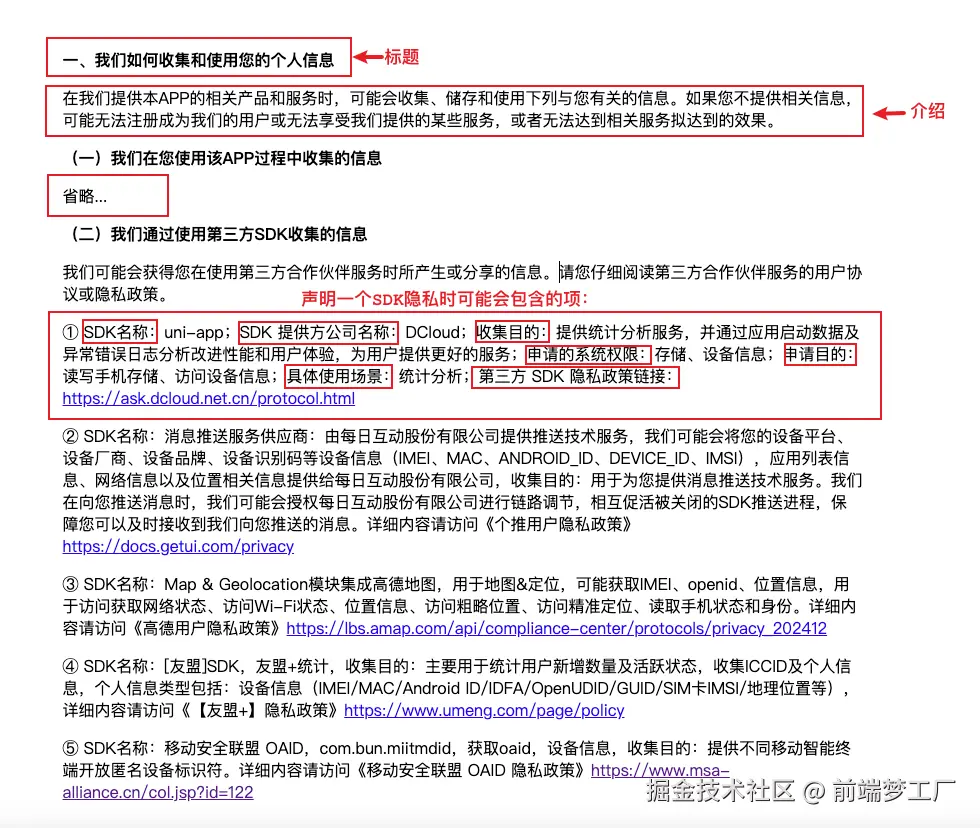 一、我们如何收集和使用您的个人信息

标题

在我们提供本APP的相关产品和服务时，可能会收集、储存和使用下列与您有关的信息。如果您不提供相关信息，可能无法注册成为我们的用户或无法享受我们提供的某些服务，或者无法达到相关服务拟达到的效果。

介绍

（一）我们在您使用该APP过程中收集的信息

省略...

（二）我们通过使用第三方SDK收集的信息

我们可能会获得您在使用第三方合作伙伴服务时所产生或分享的信息。请您仔细阅读第三方合作伙伴服务的用户协议或隐私政策。

声明一个SDK隐私时可能会包含的项：

① SDK名称：uni-app；SDK 提供方公司名称：DCloud；收集目的：提供统计分析服务，并通过应用启动数据及异常错误日志分析改进性能和用户体验，为用户提供更好的服务；申请的系统权限：存储、设备信息；申请目的：读写手机存储、访问设备信息；具体使用场景：统计分析；第三方 SDK 隐私政策链接：https://ask.dcloud.net.cn/protocol.html

② SDK名称：消息推送服务供应商：由每日互动股份有限公司提供推送技术服务，我们可能会将您的设备平台、设备厂商、设备品牌、设备识别码等设备信息（IMEI、MAC、ANDROID_ID、DEVICE_ID、IMSI），应用列表信息、网络信息以及位置相关信息提供给每日互动股份有限公司，收集目的：用于为您提供消息推送技术服务。我们在向您推送消息时，我们可能会授权每日互动股份有限公司进行链路调节，相互促活被关闭的SDK推送进程，保障您可以及时接收到我们向您推送的消息。详细内容请访问《个推用户隐私政策》https://docs.getui.com/privacy

③ SDK名称：Map & Geolocation模块集成高德地图，用于地图&定位，可能获取IMEI、openid、位置信息，用于访问获取网络状态、访问Wi-Fi状态、位置信息、访问粗略位置、访问精准定位、读取手机状态和身份。详细内容请访问《高德用户隐私政策》https://lbs.amap.com/api/compliance-center/protocols/privacy_202412

④ SDK名称：[友盟]SDK，友盟+统计，收集目的：主要用于统计用户新增数量及活跃状态，收集ICCID及个人信息，个人信息类型包括：设备信息（IMEI/MAC/Android ID/IDFA/OpenUDID/GUID/SIM卡IMSI/地理位置等），详细内容请访问《【友盟+】隐私政策》https://www.umeng.com/page/policy

⑤ SDK名称：移动安全联盟 OAID，com.bun.miitmdid，获取oaid，设备信息，收集目的：提供不同移动智能终端开放匿名设备标识符。详细内容请访问《移动安全联盟 OAID 隐私政策》https://www.msa-alliance.cn/col.jsp?id=122

掘金技术社区 @ 前端梦工厂